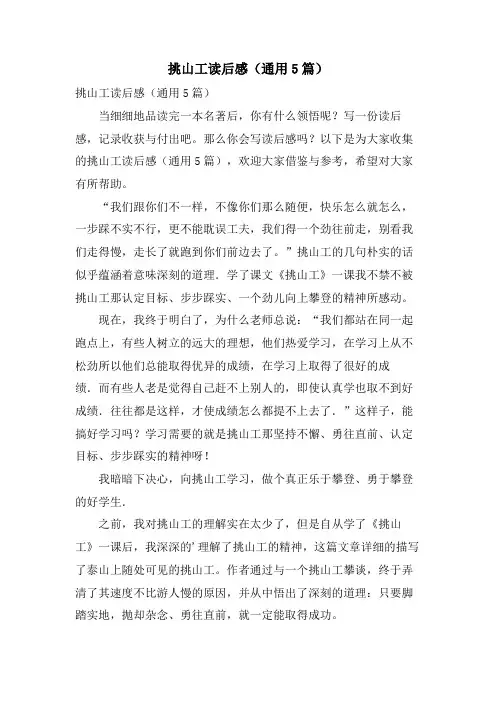 挑山工读后感（通用5篇）

挑山工读后感（通用5篇）

当细细地品读完一本名著后，你有什么领悟呢？写一份读后感，记录收获与付出吧。那么你会写读后感吗？以下是为大家收集的挑山工读后感（通用5篇），欢迎大家借鉴与参考，希望对大家有所帮助。

“我们跟你们不一样，不像你们那么随便，快乐怎么就怎么，一步踩不实不行，更不能耽误工夫，我们得一个劲往前走，别看我们走得慢，走长了就跑到你们前边去了。”挑山工的几句朴实的话似乎蕴涵着意味深刻的道理．学了课文《挑山工》一课我不禁不被挑山工那认定目标、步步踩实、一个劲儿向上攀登的精神所感动。

现在，我终于明白了，为什么老师总说：“我们都站在同一起跑点上，有些人树立的远大的理想，他们热爱学习，在学习上从不松劲所以他们总能取得优异的成绩，在学习上取得了很好的成绩．而有些人老是觉得自己赶不上别人的，即使认真学也取不到好成绩．往往都是这样，才使成绩怎么都提不上去了．”这样子，能搞好学习吗？学习需要的就是挑山工那坚持不懈、勇往直前、认定目标、步步踩实的精神呀！

我暗暗下决心，向挑山工学习，做个真正乐于攀登、勇于攀登的好学生．

之前，我对挑山工的理解实在太少了，但是自从学了《挑山工》一课后，我深深的’理解了挑山工的精神，这篇文章详细的描写了泰山上随处可见的挑山工。作者通过与一个挑山工攀谈，终于弄清了其速度不比游人慢的原因，并从中悟出了深刻的道理：只要脚踏实地，抛却杂念、勇往直前，就一定能取得成功。